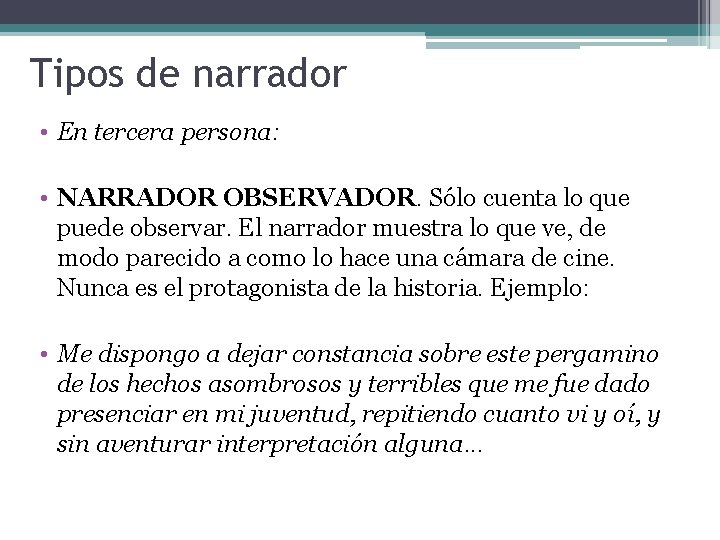 Tipos de narrador

• En tercera persona:

• NARRADOR OBSERVADOR. Sólo cuenta lo que puede observar. El narrador muestra lo que ve, de modo parecido a como lo hace una cámara de cine. Nunca es el protagonista de la historia. Ejemplo:

• Me dispongo a dejar constancia sobre este pergamino de los hechos asombrosos y terribles que me fue dado presenciar en mi juventud, repitiendo cuanto vi y oí, y sin aventurar interpretación alguna...